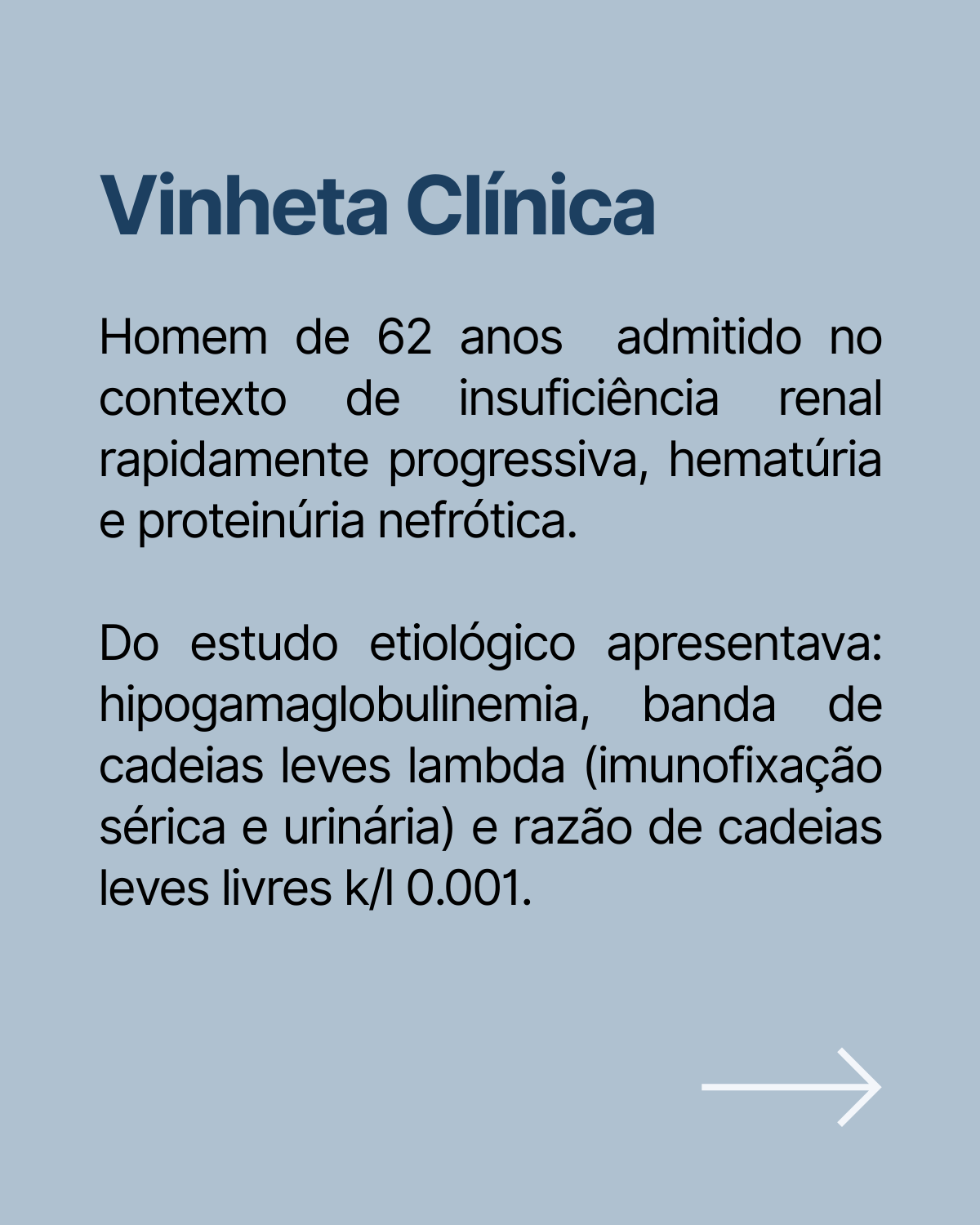 Vinheta Clínica

Homem de 62 anos admitido no contexto de insuficiência renal rapidamente progressiva, hematúria e proteinúria nefrótica.

Do estudo etiológico apresentava: hipogamaglobulinemia, banda de cadeias leves lambda (imunofixação sérica e urinária) e razão de cadeias leves livres k/l 0.001.